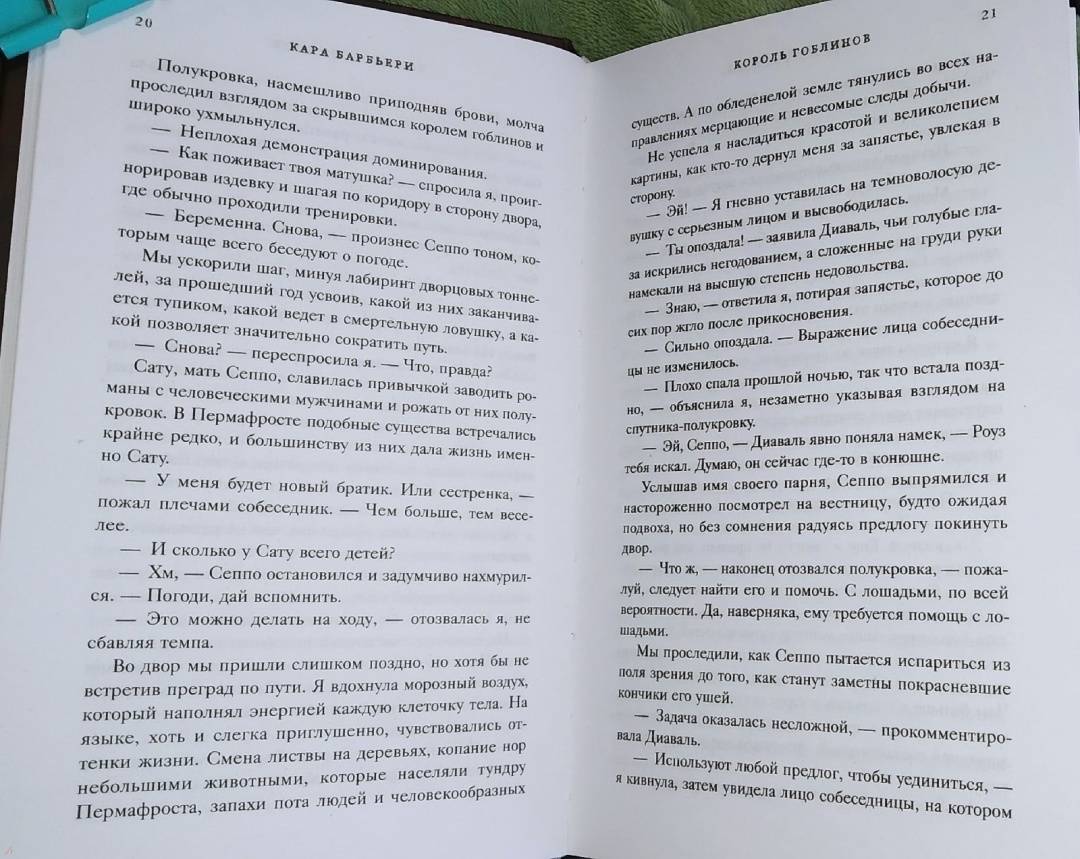 20

КАРА БАРБЬЕРИ

Полукровка, насмешливо приподняв брови, молча проследил взглядом за скрывшимся королем гоблинов и широко ухмыльнулся.

— Неплохая демонстрация доминирования.

— Как поживает твоя матушка? — спросила я, проигнорировав издевку и шагая по коридору в сторону двора, где обычно проходили тренировки.

— Беременна. Снова, — произнес Сеппо тоном, которым чаще всего беседуют о погоде.

Мы ускорили шаг, минуя лабиринт дворцовых тоннелей, за прошедший год усвоив, какой из них заканчивается тупиком, какой ведет в смертельную ловушку, а какой позволяет значительно сократить путь.

— Снова? — переспросила я. — Что, правда?

Сату, мать Сеппо, славилась привычкой заводить романы с человеческими мужчинами и рожать от них полукровок. В Пермафросте подобные существа встречались крайне редко, и большинству из них дала жизнь именно Сату.

— У меня будет новый братик. Или сестренка, — пожал плечами собеседник. — Чем больше, тем веселее.

— И сколько у Сату всего детей?

— Хм, — Сеппо остановился и задумчиво нахмурился. — Погоди, дай вспомнить.

— Это можно делать на ходу, — отозвалась я, не сбавляя темпа.

Во двор мы пришли слишком поздно, но хотя бы не встретив преград по пути. Я вдохнула морозный воздух, который наполнял энергией каждую клеточку тела. На языке, хоть и слегка приглушенно, чувствовались оттенки жизни. Смена листвы на деревьях, копание нор небольшими животными, которые населяли тундру Пермафроста, запахи пота людей и человекообразных

21

КОРОЛЬ ГОБЛИНОВ

существ. А по обледенелой земле тянулись во всех направлениях мерцающие и невесомые следы добычи.

Не успела я насладиться красотой и великолепием картины, как кто-то дернул меня за запястье, увлекая в сторону.

— Эй! — Я гневно уставилась на темноволосую девушку с серьезным лицом и высвободилась.

— Ты опоздала! — заявила Диаваль, чьи голубые глаза искрились негодованием, а сложенные на груди руки намекали на высшую степень недовольства.

— Знаю, — ответила я, потирая запястье, которое до сих пор жгло после прикосновения.

— Сильно опоздала. — Выражение лица собеседницы не изменилось.

— Плохо спала прошлой ночью, так что встала поздно, — объяснила я, незаметно указывая взглядом на спутника-полукровку.

— Эй, Сеппо, — Диаваль явно поняла намек, — Роуз тебя искал. Думаю, он сейчас где-то в конюшне.

Услышав имя своего парня, Сеппо выпрямился и настороженно посмотрел на вестницу, будто ожидая подвоха, но без сомнения радуясь предлогу покинуть двор.

— Что ж, — наконец отозвался полукровка, — пожалуй, следует найти его и помочь. С лошадьми, по всей вероятности. Да, наверняка, ему требуется помощь с лошадьми.

Мы проследили, как Сеппо пытается испариться из поля зрения до того, как станут заметны покрасневшие кончики его ушей.

— Задача оказалась несложной, — прокомментировала Диаваль.

— Используют любой предлог, чтобы уединиться, — я кивнула, затем увидела лицо собеседницы, на котором